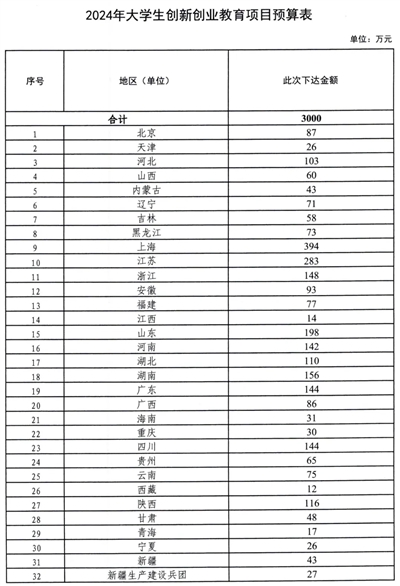 2024年大学生创新创业教育项目预算表

单位：万元

| 序号 | 地区（单位） | 此次下达金额 |
|---|---|---|
| 合计 | | 3000 |
| 1 | 北京 | 87 |
| 2 | 天津 | 26 |
| 3 | 河北 | 103 |
| 4 | 山西 | 60 |
| 5 | 内蒙古 | 43 |
| 6 | 辽宁 | 71 |
| 7 | 吉林 | 58 |
| 8 | 黑龙江 | 73 |
| 9 | 上海 | 394 |
| 10 | 江苏 | 283 |
| 11 | 浙江 | 148 |
| 12 | 安徽 | 93 |
| 13 | 福建 | 77 |
| 14 | 江西 | 14 |
| 15 | 山东 | 198 |
| 16 | 河南 | 142 |
| 17 | 湖北 | 110 |
| 18 | 湖南 | 156 |
| 19 | 广东 | 144 |
| 20 | 广西 | 86 |
| 21 | 海南 | 31 |
| 22 | 重庆 | 30 |
| 23 | 四川 | 144 |
| 24 | 贵州 | 65 |
| 25 | 云南 | 75 |
| 26 | 西藏 | 12 |
| 27 | 陕西 | 116 |
| 28 | 甘肃 | 48 |
| 29 | 青海 | 17 |
| 30 | 宁夏 | 26 |
| 31 | 新疆 | 43 |
| 32 | 新疆生产建设兵团 | 27 |